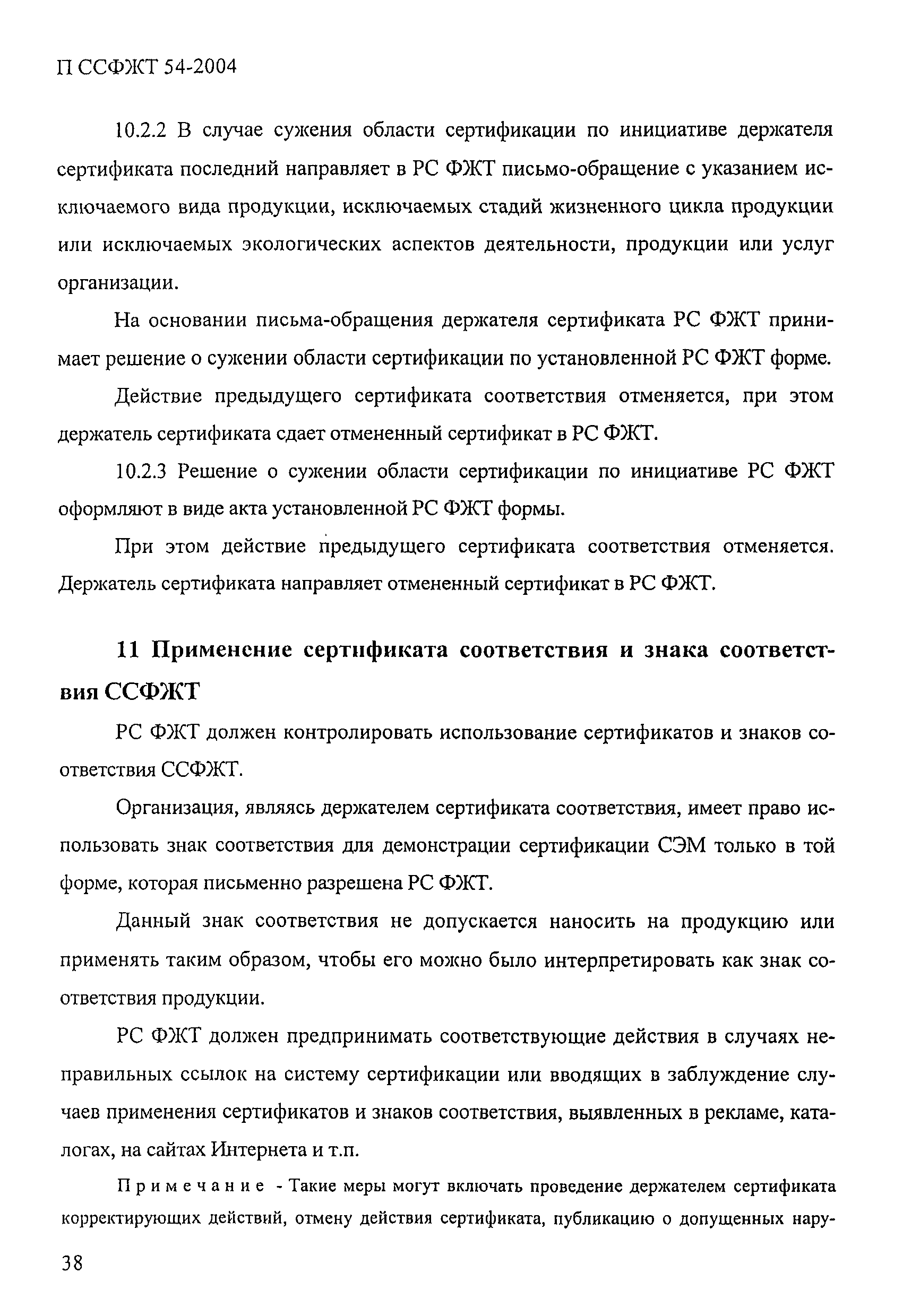 П ССФЖТ 54-2004

10.2.2 В случае сужения области сертификации по инициативе держателя сертификата последний направляет в РС ФЖТ письмо-обращение с указанием исключаемого вида продукции, исключаемых стадий жизненного цикла продукции или исключаемых экологических аспектов деятельности, продукции или услуг организации.

На основании письма-обращения держателя сертификата РС ФЖТ принимает решение о сужении области сертификации по установленной РС ФЖТ форме.

Действие предыдущего сертификата соответствия отменяется, при этом держатель сертификата сдает отмененный сертификат в РС ФЖТ.

10.2.3 Решение о сужении области сертификации по инициативе РС ФЖТ оформляют в виде акта установленной РС ФЖТ формы.

При этом действие предыдущего сертификата соответствия отменяется. Держатель сертификата направляет отмененный сертификат в РС ФЖТ.

11 Применение сертификата соответствия и знака соответствия ССФЖТ

РС ФЖТ должен контролировать использование сертификатов и знаков соответствия ССФЖТ.

Организация, являясь держателем сертификата соответствия, имеет право использовать знак соответствия для демонстрации сертификации СЭМ только в той форме, которая письменно разрешена РС ФЖТ.

Данный знак соответствия не допускается наносить на продукцию или применять таким образом, чтобы его можно было интерпретировать как знак соответствия продукции.

РС ФЖТ должен предпринимать соответствующие действия в случаях неправильных ссылок на систему сертификации или вводящих в заблуждение случаев применения сертификатов и знаков соответствия, выявленных в рекламе, каталогах, на сайтах Интернета и т.п.

Примечание - Такие меры могут включать проведение держателем сертификата корректирующих действий, отмену действия сертификата, публикацию о допущенных нару-

38